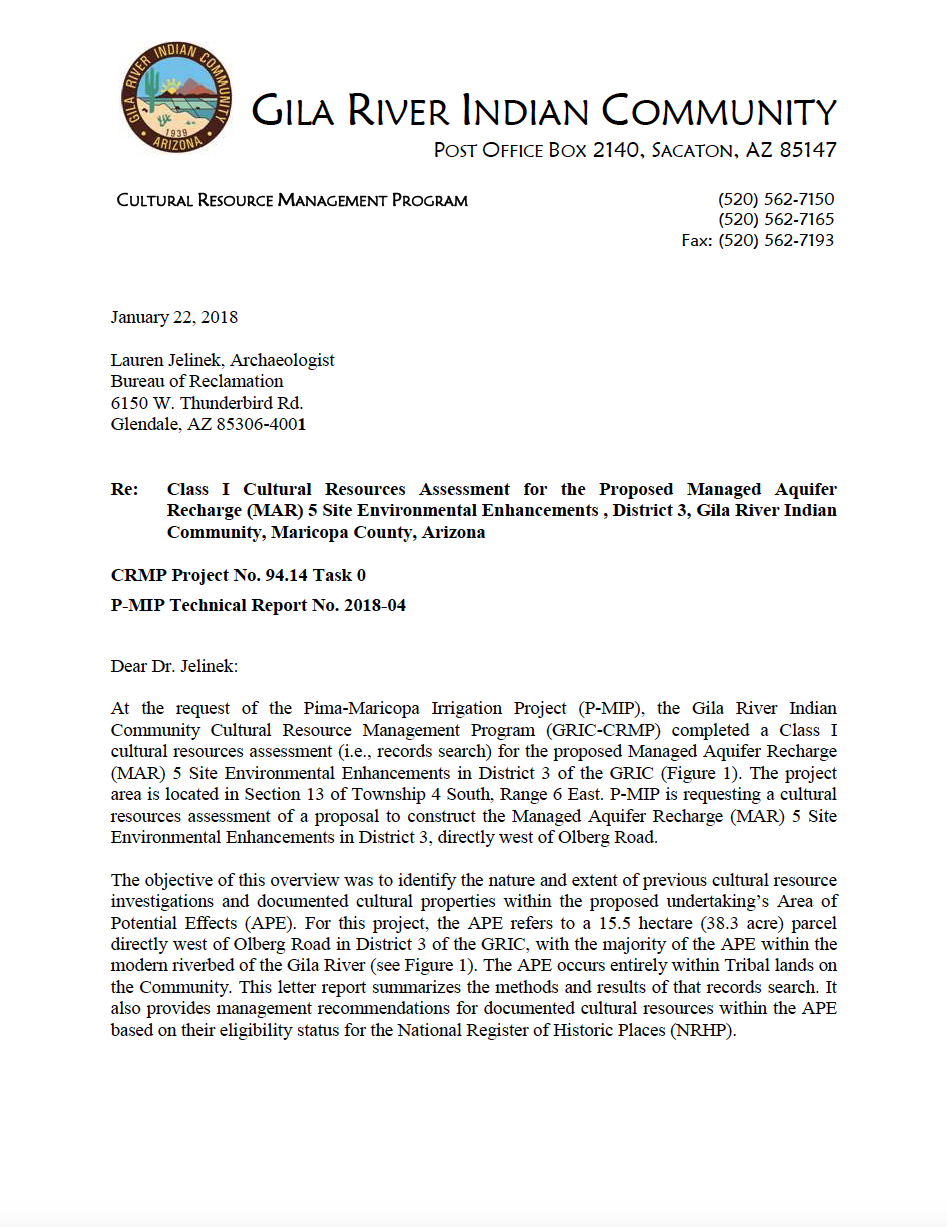 GILA RIVER INDIAN COMMUNITY
1939
ARIZONA

GILA RIVER INDIAN COMMUNITY
POST OFFICE BOX 2140, SACATON, AZ 85147

CULTURAL RESOURCE MANAGEMENT PROGRAM

(520) 562-7150
(520) 562-7165
Fax: (520) 562-7193

January 22, 2018

Lauren Jelinek, Archaeologist
Bureau of Reclamation
6150 W. Thunderbird Rd.
Glendale, AZ 85306-4001

Re: Class I Cultural Resources Assessment for the Proposed Managed Aquifer Recharge (MAR) 5 Site Environmental Enhancements , District 3, Gila River Indian Community, Maricopa County, Arizona

CRMP Project No. 94.14 Task 0

P-MIP Technical Report No. 2018-04

Dear Dr. Jelinek:

At the request of the Pima-Maricopa Irrigation Project (P-MIP), the Gila River Indian Community Cultural Resource Management Program (GRIC-CRMP) completed a Class I cultural resources assessment (i.e., records search) for the proposed Managed Aquifer Recharge (MAR) 5 Site Environmental Enhancements in District 3 of the GRIC (Figure 1). The project area is located in Section 13 of Township 4 South, Range 6 East. P-MIP is requesting a cultural resources assessment of a proposal to construct the Managed Aquifer Recharge (MAR) 5 Site Environmental Enhancements in District 3, directly west of Olberg Road.

The objective of this overview was to identify the nature and extent of previous cultural resource investigations and documented cultural properties within the proposed undertaking's Area of Potential Effects (APE). For this project, the APE refers to a 15.5 hectare (38.3 acre) parcel directly west of Olberg Road in District 3 of the GRIC, with the majority of the APE within the modern riverbed of the Gila River (see Figure 1). The APE occurs entirely within Tribal lands on the Community. This letter report summarizes the methods and results of that records search. It also provides management recommendations for documented cultural resources within the APE based on their eligibility status for the National Register of Historic Places (NRHP).